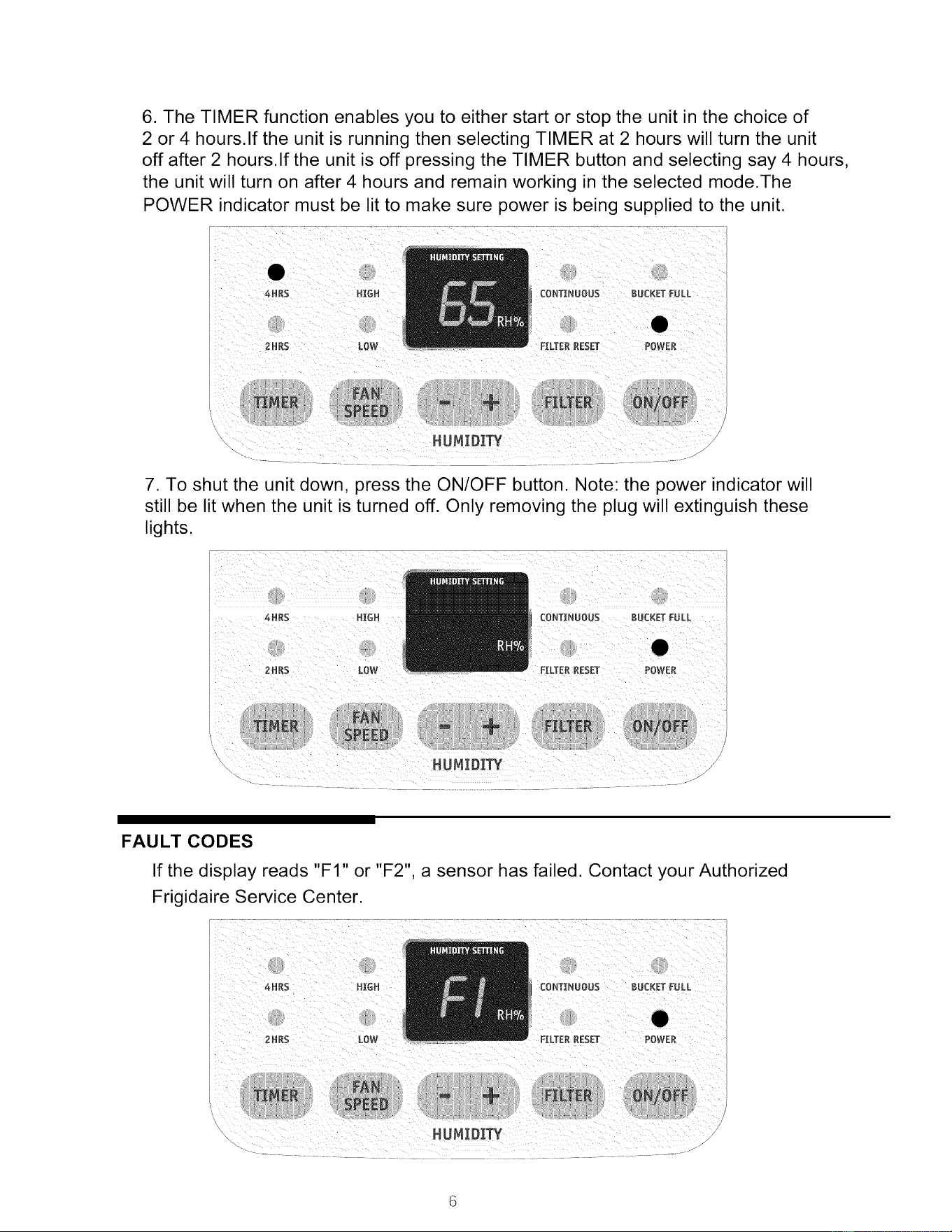 6. The TIMER function enables you to either start or stop the unit in the choice of 2 or 4 hours.If the unit is running then selecting TIMER at 2 hours will turn the unit off after 2 hours.If the unit is off pressing the TIMER button and selecting say 4 hours, the unit will turn on after 4 hours and remain working in the selected mode.The POWER indicator must be lit to make sure power is being supplied to the unit.

4HRS
HIGH
HUMIDITY SETTING
65
RH%
CONTINUOUS
BUCKET FULL
2HRS
LOW
FILTER RESET
POWER
TIMER
FAN SPEED
- +
FILTER
ON/OFF
HUMIDITY

7. To shut the unit down, press the ON/OFF button. Note: the power indicator will still be lit when the unit is turned off. Only removing the plug will extinguish these lights.

4HRS
HIGH
HUMIDITY SETTING
RH%
CONTINUOUS
BUCKET FULL
2HRS
LOW
FILTER RESET
POWER
TIMER
FAN SPEED
- +
FILTER
ON/OFF
HUMIDITY

FAULT CODES

If the display reads "F1" or "F2", a sensor has failed. Contact your Authorized Frigidaire Service Center.

4HRS
HIGH
HUMIDITY SETTING
F1
RH%
CONTINUOUS
BUCKET FULL
2HRS
LOW
FILTER RESET
POWER
TIMER
FAN SPEED
- +
FILTER
ON/OFF
HUMIDITY

6